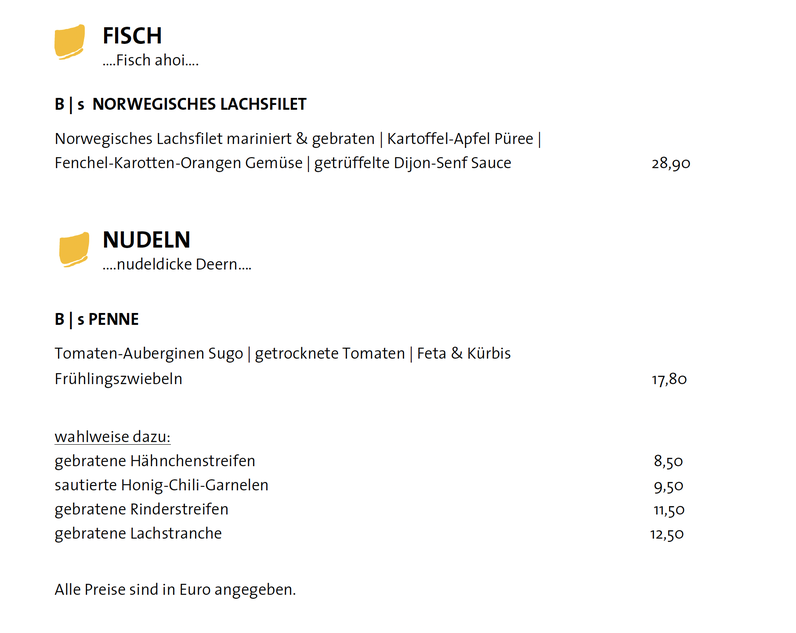 FISCH
....Fisch ahoi....

B | s NORWEGISCHES LACHSFILET

Norwegisches Lachsfilet mariniert & gebraten | Kartoffel-Apfel Püree | Fenchel-Karotten-Orangen Gemüse | getrüffelte Dijon-Senf Sauce 28,90

NUDELN
....nudeldicke Deern....

B | s PENNE

Tomaten-Auberginen Sugo | getrocknete Tomaten | Feta & Kürbis Frühlingszwiebeln 17,80

wahlweise dazu:
gebratene Hähnchenstreifen 8,50
sautierte Honig-Chili-Garnelen 9,50
gebratene Rinderstreifen 11,50
gebratene Lachstranche 12,50

Alle Preise sind in Euro angegeben.